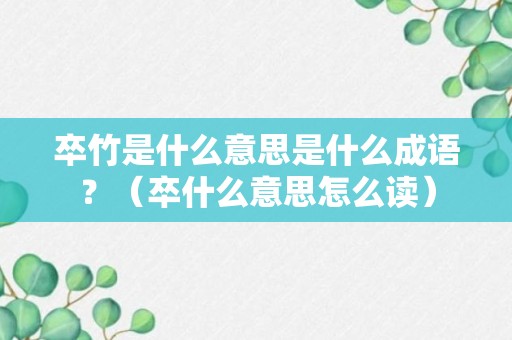 卒竹是什么意思是什么成语？（卒什么意思怎么读）